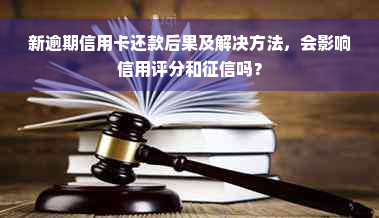 新逾期信用卡还款后果及解决方法，会影响信用评分和征信吗？